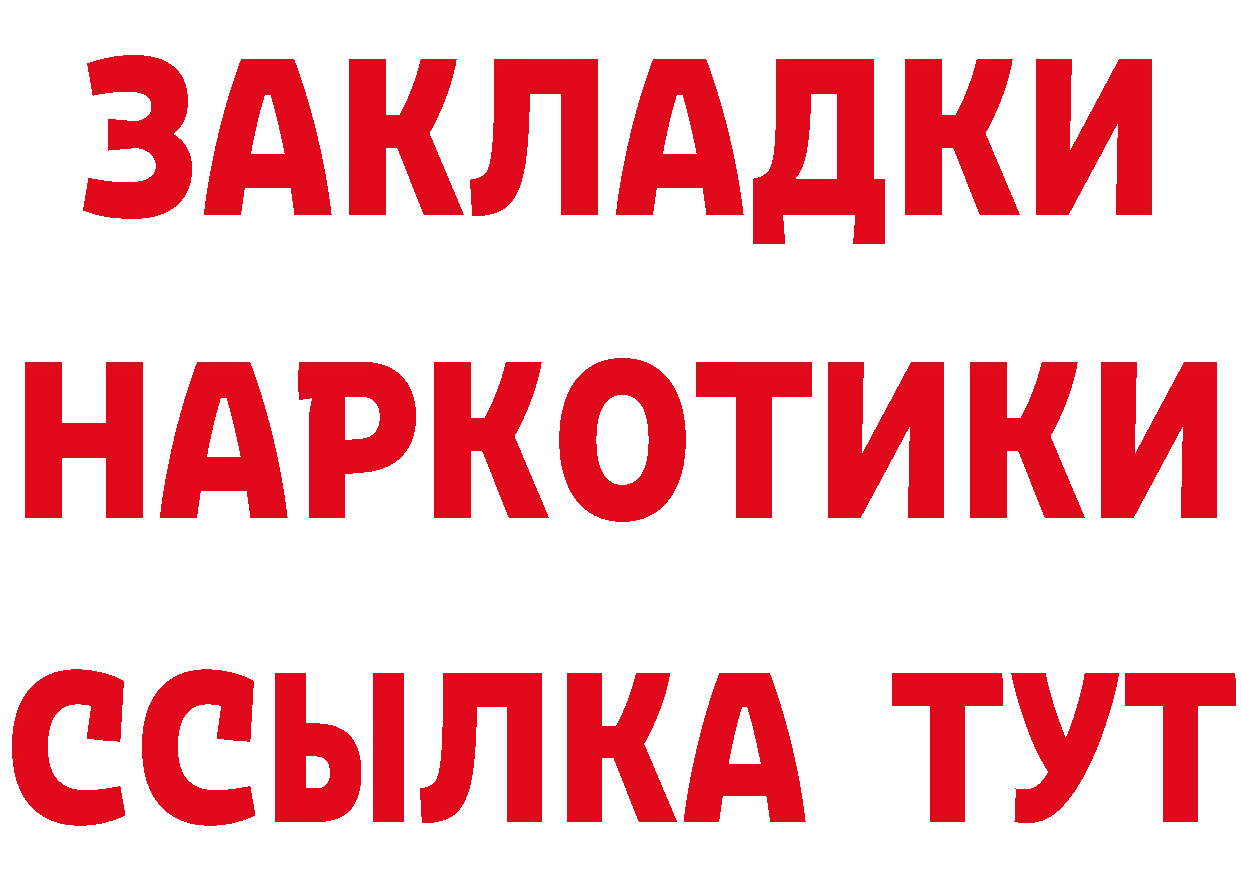 ЗАКЛАДКИ НАРКОТИКИ ССЫЛКА ТУТ